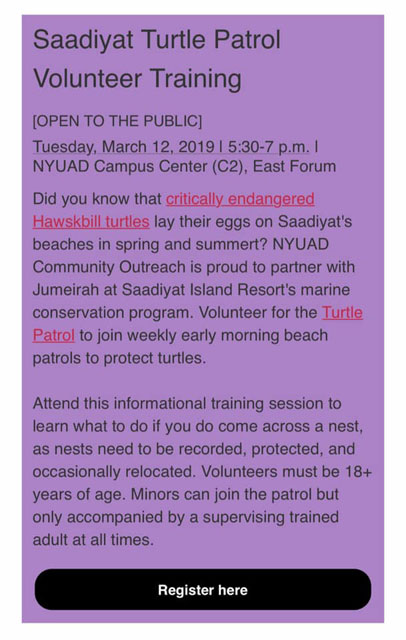 Saadiyat Turtle Patrol Volunteer Training

[OPEN TO THE PUBLIC]

Tuesday, March 12, 2019 | 5:30-7 p.m. | NYUAD Campus Center (C2), East Forum

Did you know that critically endangered Hawskbill turtles lay their eggs on Saadiyat's beaches in spring and summert? NYUAD Community Outreach is proud to partner with Jumeirah at Saadiyat Island Resort's marine conservation program. Volunteer for the Turtle Patrol to join weekly early morning beach patrols to protect turtles.

Attend this informational training session to learn what to do if you do come across a nest, as nests need to be recorded, protected, and occasionally relocated. Volunteers must be 18+ years of age. Minors can join the patrol but only accompanied by a supervising trained adult at all times.

Register here